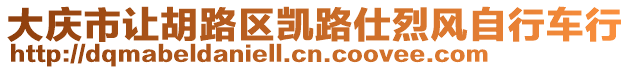 大庆市让胡路区凯路仕烈风自行车行
http://dqmabeldaniell.cn.coovee.com